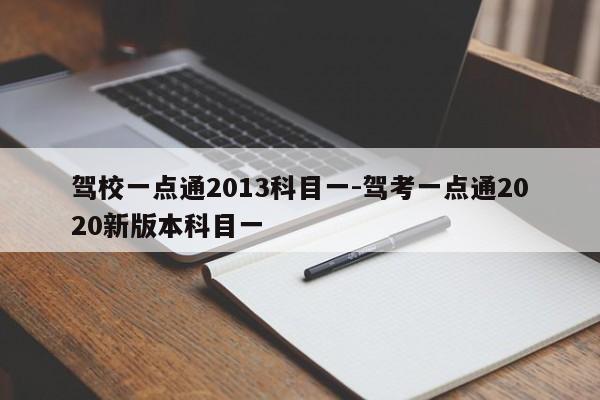 驾校一点通2013科目一-驾考一点通2020新版本科目一